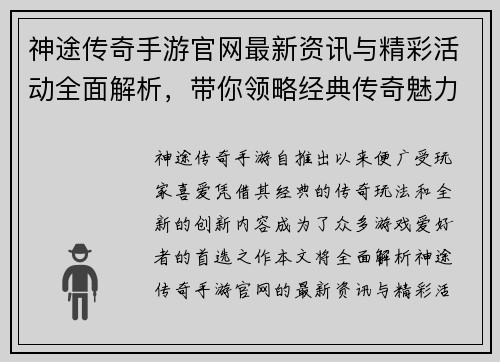 神途传奇手游官网最新资讯与精彩活动全面解析，带你领略经典传奇魅力

神途传奇手游自推出以来便广受玩家喜爱凭借其经典的传奇玩法和全新的创新内容成为了众多游戏爱好者的首选之作本文将全面解析神途传奇手游官网的最新资讯与精彩活